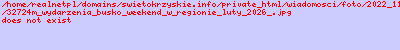 /home/realnetpl/domains/swietokrzyskie.info/private_html/wiadomosci/foto/2022_11
/32724m_wydarzenia_busko_weekend_w_regionie_luty_2026_.jpg
does not exist